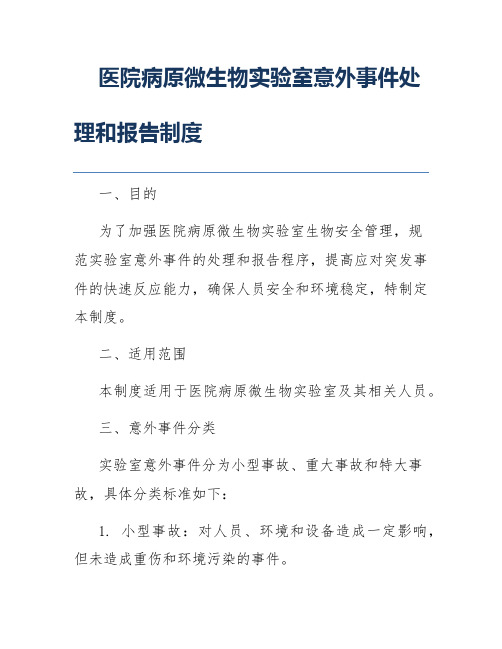 医院病原微生物实验室意外事件处理和报告制度

一、目的

为了加强医院病原微生物实验室生物安全管理，规范实验室意外事件的处理和报告程序，提高应对突发事件的快速反应能力，确保人员安全和环境稳定，特制定本制度。

二、适用范围

本制度适用于医院病原微生物实验室及其相关人员。

三、意外事件分类

实验室意外事件分为小型事故、重大事故和特大事故，具体分类标准如下：

1. 小型事故：对人员、环境和设备造成一定影响，但未造成重伤和环境污染的事件。